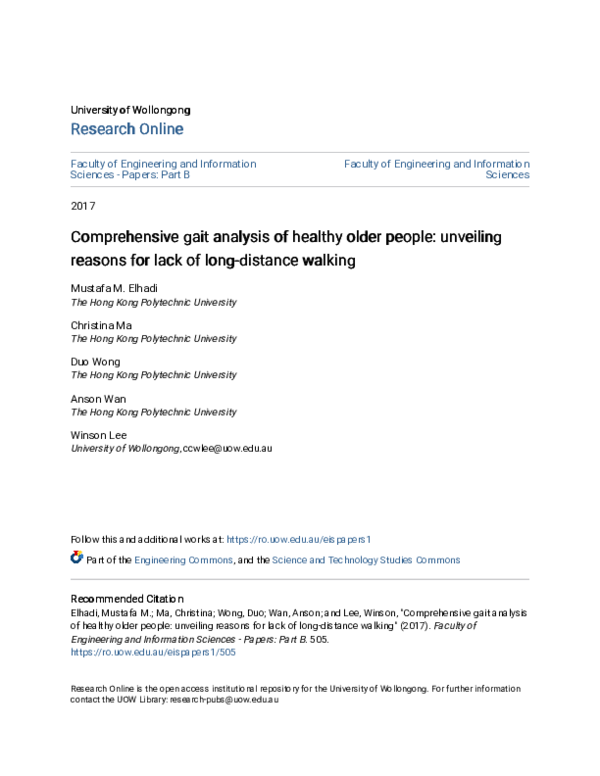 University of Wollongong
Research Online

Faculty of Engineering and Information Sciences - Papers: Part B

Faculty of Engineering and Information Sciences

2017

Comprehensive gait analysis of healthy older people: unveiling reasons for lack of long-distance walking

Mustafa M. Elhadi
The Hong Kong Polytechnic University

Christina Ma
The Hong Kong Polytechnic University

Duo Wong
The Hong Kong Polytechnic University

Anson Wan
The Hong Kong Polytechnic University

Winson Lee
University of Wollongong, ccwlee@uow.edu.au

Follow this and additional works at: https://ro.uow.edu.au/eispapers1

Part of the Engineering Commons, and the Science and Technology Studies Commons

Recommended Citation
Elhadi, Mustafa M.; Ma, Christina; Wong, Duo; Wan, Anson; and Lee, Winson, "Comprehensive gait analysis of healthy older people: unveiling reasons for lack of long-distance walking" (2017). Faculty of Engineering and Information Sciences - Papers: Part B. 505.
https://ro.uow.edu.au/eispapers1/505

Research Online is the open access institutional repository for the University of Wollongong. For further information contact the UOW Library: research-pubs@uow.edu.au